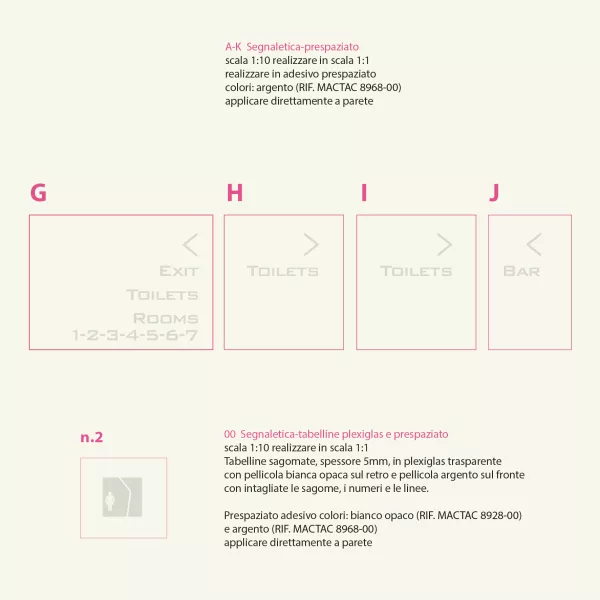 A-K Segnaletica-prespaziato
scala 1:10 realizzare in scala 1:1
realizzare in adesivo prespaziato
colori: argento (RIF. MACTAC 8968-00)
applicare direttamente a parete

G

EXIT
TOILETS
ROOMS
1-2-3-4-5-6-7

H

TOILETS

I

TOILETS

J

BAR

n.2

00 Segnaletica-tabelline plexiglas e prespaziato
scala 1:10 realizzare in scala 1:1
Tabelline sagomate, spessore 5mm, in plexiglas trasparente con pellicola bianca opaca sul retro e pellicola argento sul fronte con intagliate le sagome, i numeri e le linee.

Prespaziato adesivo colori: bianco opaco (RIF. MACTAC 8928-00) e argento (RIF. MACTAC 8968-00)
applicare direttamente a parete